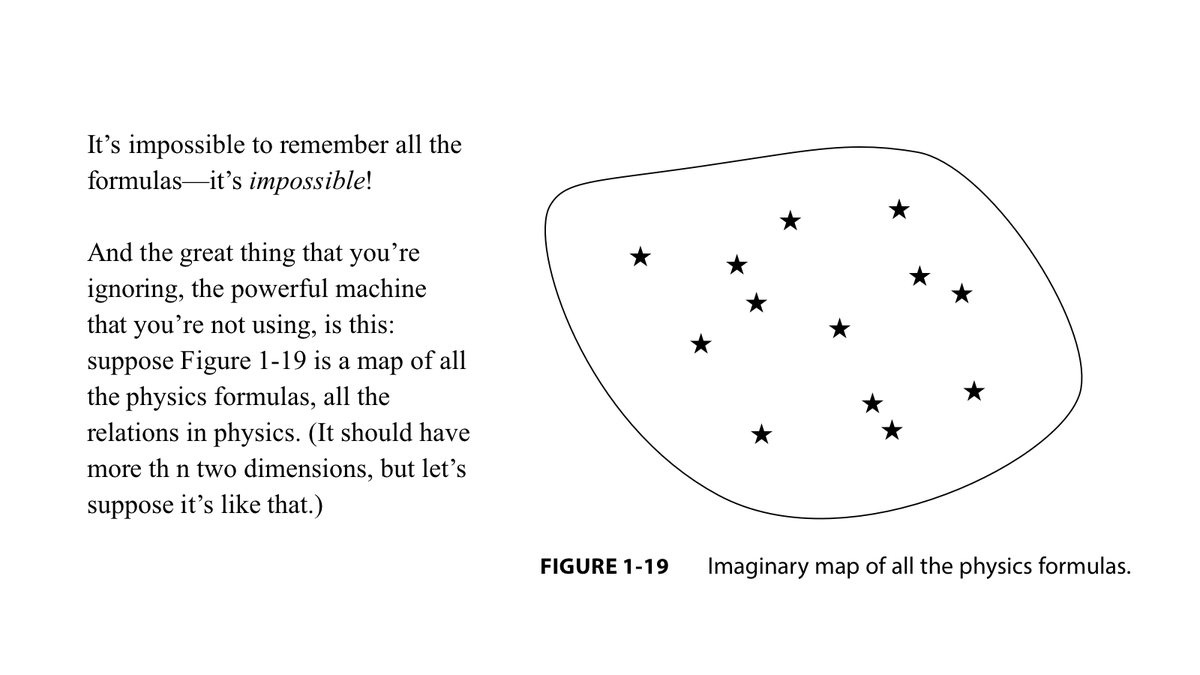 It's impossible to remember all the formulas—it's impossible!

And the great thing that you're ignoring, the powerful machine that you're not using, is this: suppose Figure 1-19 is a map of all the physics formulas, all the relations in physics. (It should have more th n two dimensions, but let's suppose it's like that.)

FIGURE 1-19 Imaginary map of all the physics formulas.